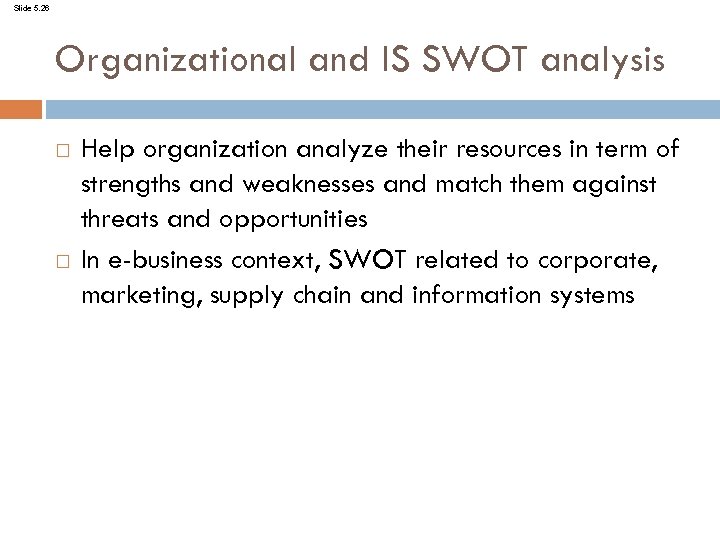 Slide 5.26

Organizational and IS SWOT analysis

□ Help organization analyze their resources in term of strengths and weaknesses and match them against threats and opportunities

□ In e-business context, SWOT related to corporate, marketing, supply chain and information systems